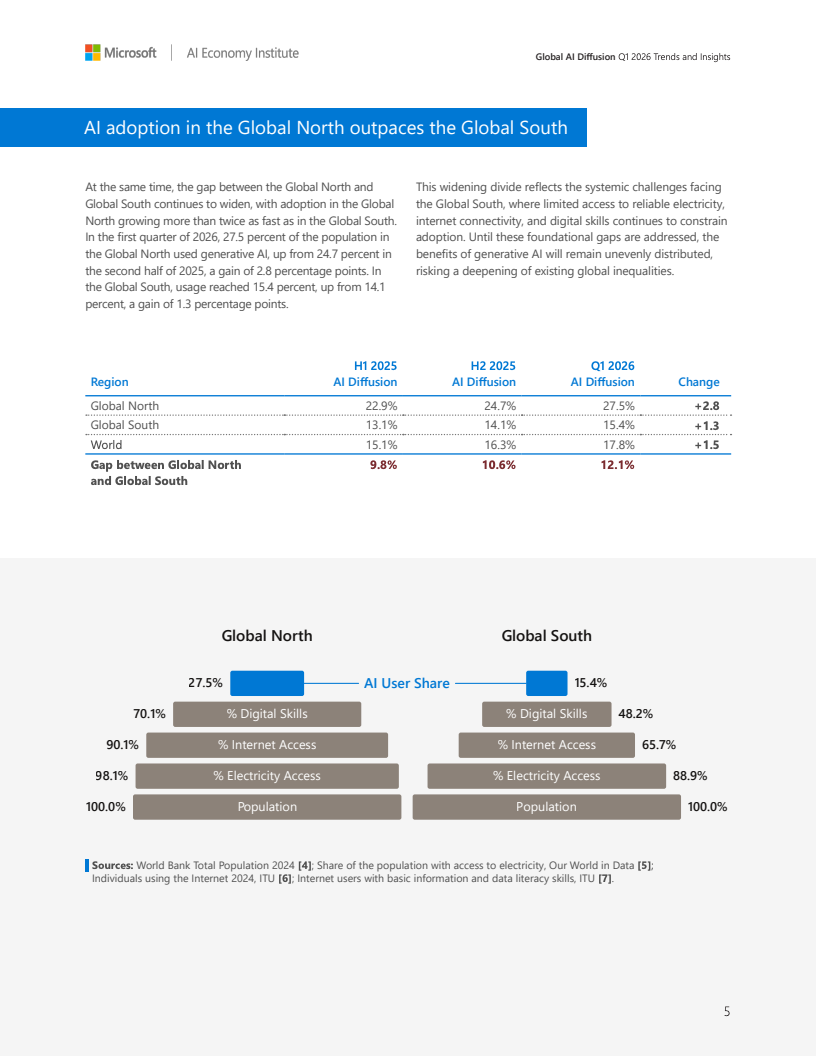 Microsoft | AI Economy Institute

Global AI Diffusion Q1 2026 Trends and Insights

AI adoption in the Global North outpaces the Global South

At the same time, the gap between the Global North and Global South continues to widen, with adoption in the Global North growing more than twice as fast as in the Global South. In the first quarter of 2026, 27.5 percent of the population in the Global North used generative AI, up from 24.7 percent in the second half of 2025, a gain of 2.8 percentage points. In the Global South, usage reached 15.4 percent, up from 14.1 percent, a gain of 1.3 percentage points.

This widening divide reflects the systemic challenges facing the Global South, where limited access to reliable electricity, internet connectivity, and digital skills continues to constrain adoption. Until these foundational gaps are addressed, the benefits of generative AI will remain unevenly distributed, risking a deepening of existing global inequalities.

| Region | H1 2025 AI Diffusion | H2 2025 AI Diffusion | Q1 2026 AI Diffusion | Change |
|---|---|---|---|---|
| Global North | 22.9% | 24.7% | 27.5% | +2.8 |
| Global South | 13.1% | 14.1% | 15.4% | +1.3 |
| World | 15.1% | 16.3% | 17.8% | +1.5 |
| Gap between Global North and Global South | 9.8% | 10.6% | 12.1% | |

Global North

Global South

27.5%

AI User Share

15.4%

70.1%

% Digital Skills

% Digital Skills

48.2%

90.1%

% Internet Access

% Internet Access

65.7%

98.1%

% Electricity Access

% Electricity Access

88.9%

100.0%

Population

Population

100.0%

Sources: World Bank Total Population 2024 [4]; Share of the population with access to electricity, Our World in Data [5]; Individuals using the Internet 2024, ITU [6]; Internet users with basic information and data literacy skills, ITU [7].

5